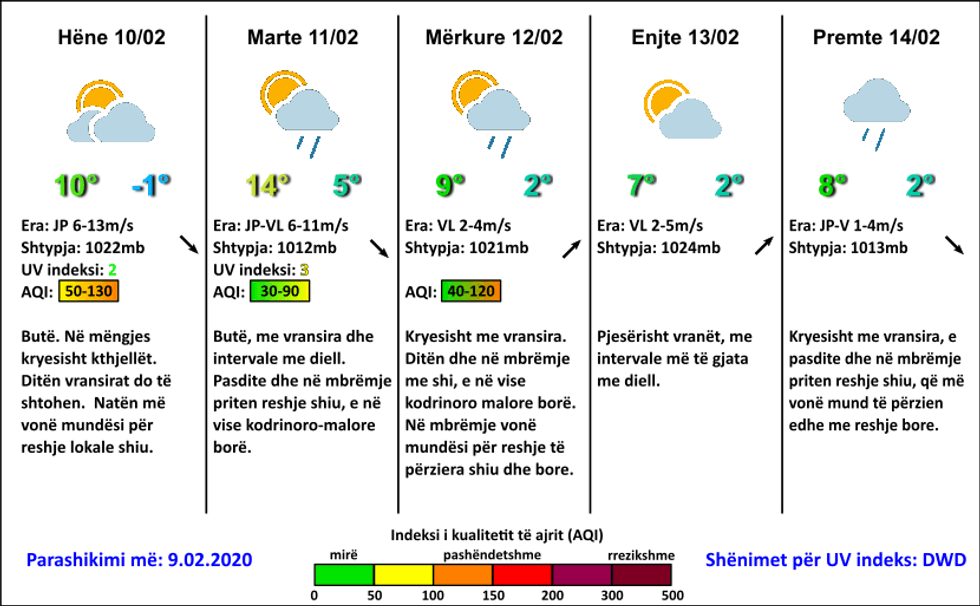 Hëne 10/02

10° -1°

Era: JP 6-13m/s
Shtypja: 1022mb
UV indeksi: 2
AQI: 50-130

Butë. Në mëngjes kryesisht kthjellët. Ditën vransirat do të shtohen. Natën më vonë mundësi për reshje lokale shiu.

Marte 11/02

14° 5°

Era: JP-VL 6-11m/s
Shtypja: 1012mb
UV indeksi: 3
AQI: 30-90

Butë, me vransira dhe intervale me diell. Pasdite dhe në mbrëmje priten reshje shiu, e në vise kodrinoro-malore borë.

Mërkure 12/02

9° 2°

Era: VL 2-4m/s
Shtypja: 1021mb

AQI: 40-120

Kryesisht me vransira. Ditën dhe në mbrëmje me shi, e në vise kodrinoro malore borë. Në mbrëmje vonë mundësi për reshje të përziera shiu dhe bore.

Enjte 13/02

7° 2°

Era: VL 2-5m/s
Shtypja: 1024mb

Pjesërisht vranët, me intervale më të gjata me diell.

Premte 14/02

8° 2°

Era: JP-V 1-4m/s
Shtypja: 1013mb

Kryesisht me vransira, e pasdite dhe në mbrëmje priten reshje shiu, që më vonë mund të përzien edhe me reshje bore.

Parashikimi më: 9.02.2020

Indeksi i kualitetit të ajrit (AQI)
mirë pashëndetshme rrezikshme
0 50 100 150 200 300 500

Shënimet për UV indeks: DWD